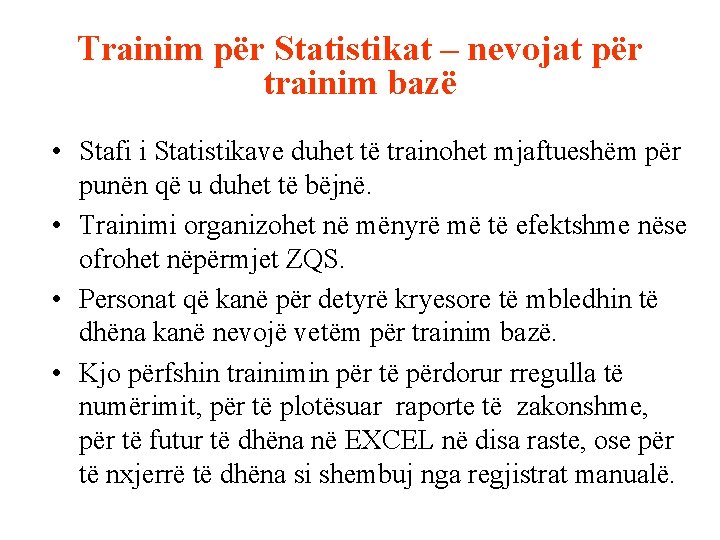 Trainim për Statistikat – nevojat për trainim bazë

• Stafi i Statistikave duhet të trainohet mjaftueshëm për punën që u duhet të bëjnë.

• Trainimi organizohet në mënyrë më të efektshme nëse ofrohet nëpërmjet ZQS.

• Personat që kanë për detyrë kryesore të mbledhin të dhëna kanë nevojë vetëm për trainim bazë.

• Kjo përfshin trainimin për të përdorur rregulla të numërimit, për të plotësuar raporte të zakonshme, për të futur të dhëna në EXCEL në disa raste, ose për të nxjerrë të dhëna si shembuj nga regjistrat manualë.